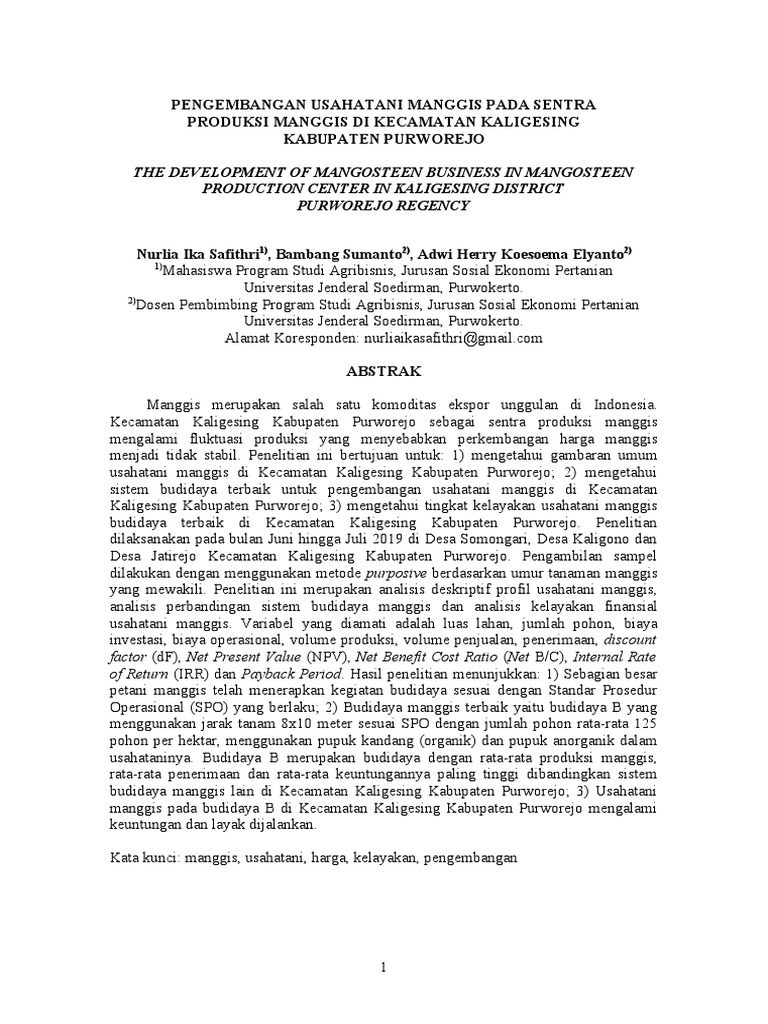 PENGEMBANGAN USAHATANI MANGGIS PADA SENTRA PRODUKSI MANGGIS DI KECAMATAN KALIGESING KABUPATEN PURWOREJO

THE DEVELOPMENT OF MANGOSTEEN BUSINESS IN MANGOSTEEN PRODUCTION CENTER IN KALIGESING DISTRICT PURWOREJO REGENCY

Nurlia Ika Safithri$^{1)}$, Bambang Sumanto$^{2)}$, Adwi Herry Koesoema Elyanto$^{2)}$
$^{1)}$Mahasiswa Program Studi Agribisnis, Jurusan Sosial Ekonomi Pertanian Universitas Jenderal Soedirman, Purwokerto.
$^{2)}$Dosen Pembimbing Program Studi Agribisnis, Jurusan Sosial Ekonomi Pertanian Universitas Jenderal Soedirman, Purwokerto.
Alamat Koresponden: nurliaikasafithri@gmail.com

ABSTRAK

Manggis merupakan salah satu komoditas ekspor unggulan di Indonesia. Kecamatan Kaligesing Kabupaten Purworejo sebagai sentra produksi manggis mengalami fluktuasi produksi yang menyebabkan perkembangan harga manggis menjadi tidak stabil. Penelitian ini bertujuan untuk: 1) mengetahui gambaran umum usahatani manggis di Kecamatan Kaligesing Kabupaten Purworejo; 2) mengetahui sistem budidaya terbaik untuk pengembangan usahatani manggis di Kecamatan Kaligesing Kabupaten Purworejo; 3) mengetahui tingkat kelayakan usahatani manggis budidaya terbaik di Kecamatan Kaligesing Kabupaten Purworejo. Penelitian dilaksanakan pada bulan Juni hingga Juli 2019 di Desa Somongari, Desa Kaligono dan Desa Jatirejo Kecamatan Kaligesing Kabupaten Purworejo. Pengambilan sampel dilakukan dengan menggunakan metode purposive berdasarkan umur tanaman manggis yang mewakili. Penelitian ini merupakan analisis deskriptif profil usahatani manggis, analisis perbandingan sistem budidaya manggis dan analisis kelayakan finansial usahatani manggis. Variabel yang diamati adalah luas lahan, jumlah pohon, biaya investasi, biaya operasional, volume produksi, volume penjualan, penerimaan, discount factor (dF), Net Present Value (NPV), Net Benefit Cost Ratio (Net B/C), Internal Rate of Return (IRR) dan Payback Period. Hasil penelitian menunjukkan: 1) Sebagian besar petani manggis telah menerapkan kegiatan budidaya sesuai dengan Standar Prosedur Operasional (SPO) yang berlaku; 2) Budidaya manggis terbaik yaitu budidaya B yang menggunakan jarak tanam 8x10 meter sesuai SPO dengan jumlah pohon rata-rata 125 pohon per hektar, menggunakan pupuk kandang (organik) dan pupuk anorganik dalam usahataninya. Budidaya B merupakan budidaya dengan rata-rata produksi manggis, rata-rata penerimaan dan rata-rata keuntungannya paling tinggi dibandingkan sistem budidaya manggis lain di Kecamatan Kaligesing Kabupaten Purworejo; 3) Usahatani manggis pada budidaya B di Kecamatan Kaligesing Kabupaten Purworejo mengalami keuntungan dan layak dijalankan.

Kata kunci: manggis, usahatani, harga, kelayakan, pengembangan

1